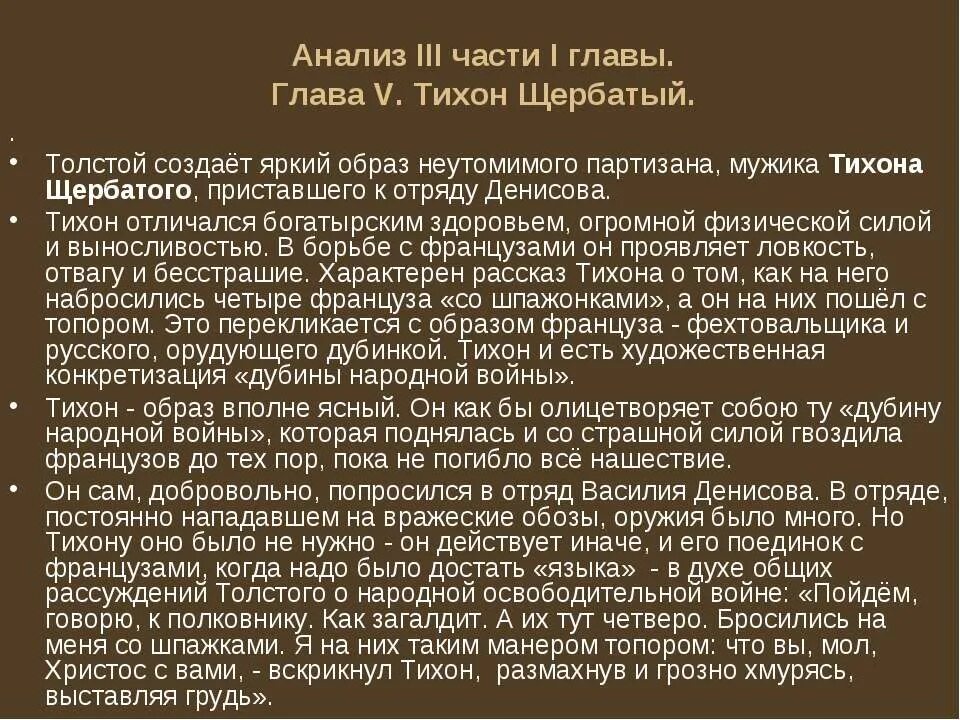 Анализ III части I главы.
Глава V. Тихон Щербатый.

.

• Толстой создаёт яркий образ неутомимого партизана, мужика Тихона Щербатого, приставшего к отряду Денисова.
• Тихон отличался богатырским здоровьем, огромной физической силой и выносливостью. В борьбе с французами он проявляет ловкость, отвагу и бесстрашие. Характерен рассказ Тихона о том, как на него набросились четыре француза «со шпажонками», а он на них пошёл с топором. Это перекликается с образом француза - фехтовальщика и русского, орудующего дубинкой. Тихон и есть художественная конкретизация «дубины народной войны».
• Тихон - образ вполне ясный. Он как бы олицетворяет собою ту «дубину народной войны», которая поднялась и со страшной силой гвоздила французов до тех пор, пока не погибло всё нашествие.
• Он сам, добровольно, попросился в отряд Василия Денисова. В отряде, постоянно нападавшем на вражеские обозы, оружия было много. Но Тихону оно было не нужно - он действует иначе, и его поединок с французами, когда надо было достать «языка» - в духе общих рассуждений Толстого о народной освободительной войне: «Пойдём, говорю, к полковнику. Как загалдит. А их тут четверо. Бросились на меня со шпажками. Я на них таким манером топором: что вы, мол, Христос с вами, - вскрикнул Тихон, размахнув и грозно хмурясь, выставляя грудь».